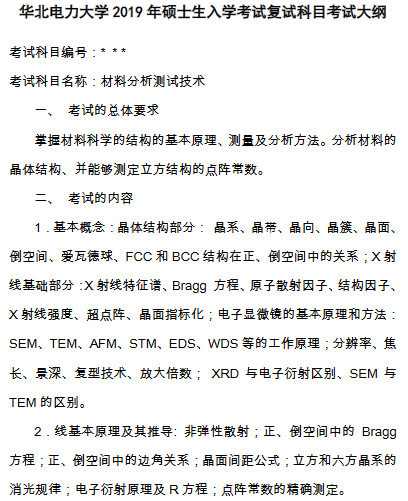 华北电力大学 2019 年硕士生入学考试复试科目考试大纲

考试科目编号：* * *

考试科目名称：材料分析测试技术

一、 考试的总体要求

掌握材料科学的结构的基本原理、测量及分析方法。分析材料的晶体结构、并能够测定立方结构的点阵常数。

二、 考试的内容

1．基本概念：晶体结构部分： 晶系、晶带、晶向、晶簇、晶面、倒空间、爱瓦德球、FCC 和 BCC 结构在正、倒空间中的关系；X 射线基础部分：X 射线特征谱、Bragg 方程、原子散射因子、结构因子、X 射线强度、超点阵、晶面指标化；电子显微镜的基本原理和方法：SEM、TEM、AFM、STM、EDS、WDS 等的工作原理；分辨率、焦长、景深、复型技术、放大倍数； XRD 与电子衍射区别、SEM 与 TEM 的区别。

2．线基本原理及其推导: 非弹性散射；正、倒空间中的 Bragg 方程；正、倒空间中的边角关系；晶面间距公式；立方和六方晶系的消光规律；电子衍射原理及 R 方程；点阵常数的精确测定。